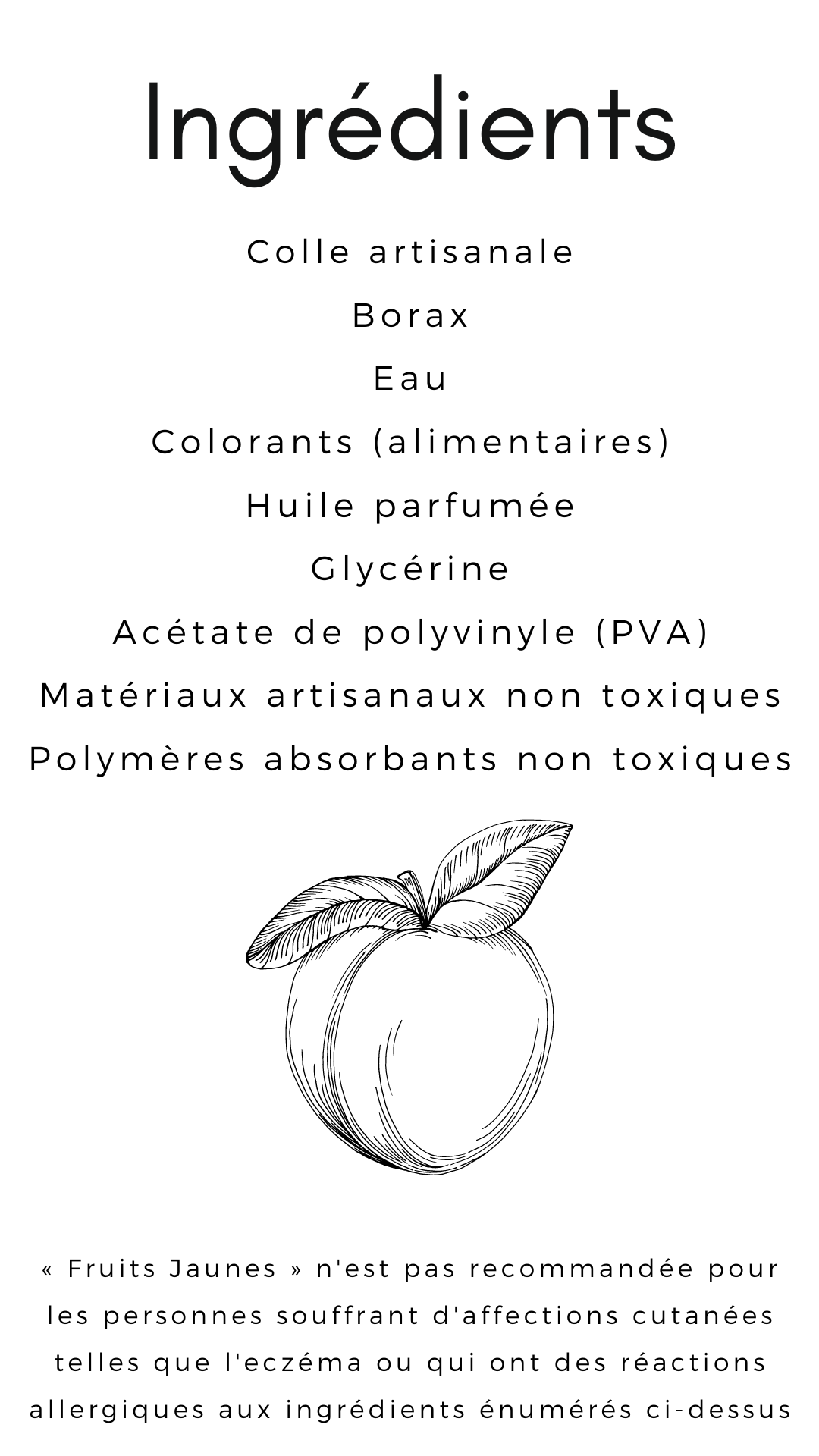 Ingrédients

Colle artisanale

Borax

Eau

Colorants (alimentaires)

Huile parfumée

Glycérine

Acétate de polyvinyle (PVA)

Matériaux artisanaux non toxiques

Polymères absorbants non toxiques

« Fruits Jaunes » n'est pas recommandée pour les personnes souffrant d'affections cutanées telles que l'eczéma ou qui ont des réactions allergiques aux ingrédients énumérés ci-dessus